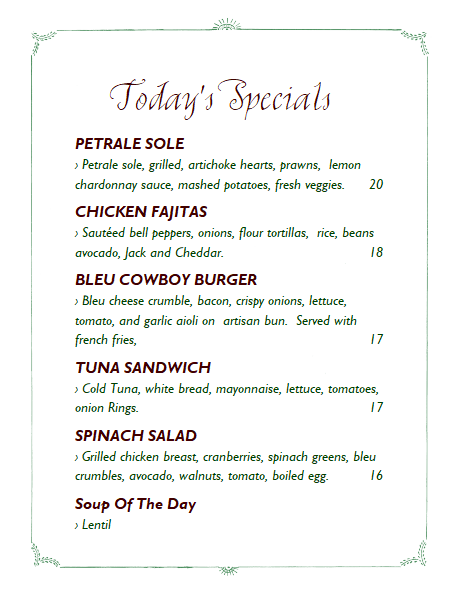 Today's Specials

PETRALE SOLE

› Petrale sole, grilled, artichoke hearts, prawns, lemon chardonnay sauce, mashed potatoes, fresh veggies. 20

CHICKEN FAJITAS

› Sautéed bell peppers, onions, flour tortillas, rice, beans avocado, Jack and Cheddar. 18

BLEU COWBOY BURGER

› Bleu cheese crumble, bacon, crispy onions, lettuce, tomato, and garlic aioli on artisan bun. Served with french fries, 17

TUNA SANDWICH

› Cold Tuna, white bread, mayonnaise, lettuce, tomatoes, onion Rings. 17

SPINACH SALAD

› Grilled chicken breast, cranberries, spinach greens, bleu crumbles, avocado, walnuts, tomato, boiled egg. 16

Soup Of The Day

› Lentil